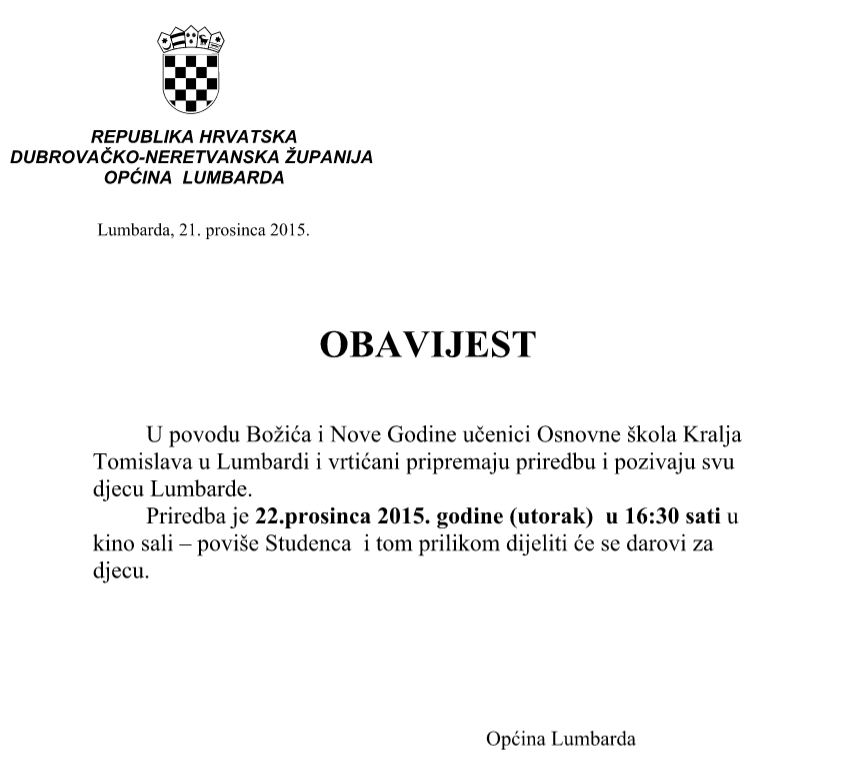 REPUBLIKA HRVATSKA
DUBROVAČKO-NERETVANSKA ŽUPANIJA
OPĆINA LUMBARDA

Lumbarda, 21. prosinca 2015.

OBAVIJEST

U povodu Božića i Nove Godine učenici Osnovne škola Kralja Tomislava u Lumbardi i vrtićani pripremaju priredbu i pozivaju svu djecu Lumbarde.

Priredba je 22.prosinca 2015. godine (utorak) u 16:30 sati u kino sali – poviše Studenca i tom prilikom dijeliti će se darovi za djecu.

Općina Lumbarda